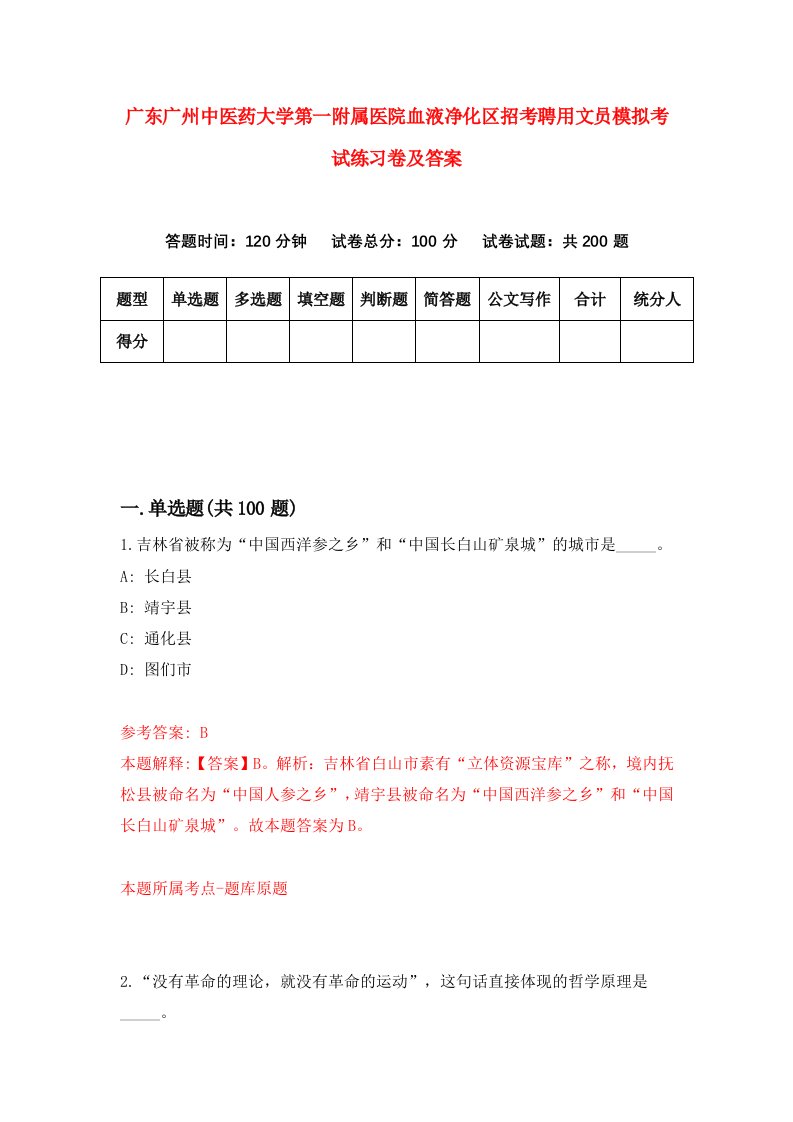 广东广州中医药大学第一附属医院血液净化区招考聘用文员模拟考试练习卷及答案

答题时间：120 分钟　试卷总分：100 分　试卷试题：共 200 题

| 题型 | 单选题 | 多选题 | 填空题 | 判断题 | 简答题 | 公文写作 | 合计 | 统分人 |
|---|---|---|---|---|---|---|---|---|
| 得分 | | | | | | | | |

一.单选题(共 100 题)

1.吉林省被称为“中国西洋参之乡”和“中国长白山矿泉城”的城市是_____。

A: 长白县

B: 靖宇县

C: 通化县

D: 图们市

参考答案: B

本题解释:【答案】B。解析：吉林省白山市素有“立体资源宝库”之称，境内抚松县被命名为“中国人参之乡”，靖宇县被命名为“中国西洋参之乡”和“中国长白山矿泉城”。故本题答案为 B。

本题所属考点-题库原题

2.“没有革命的理论，就没有革命的运动”，这句话直接体现的哲学原理是_____。